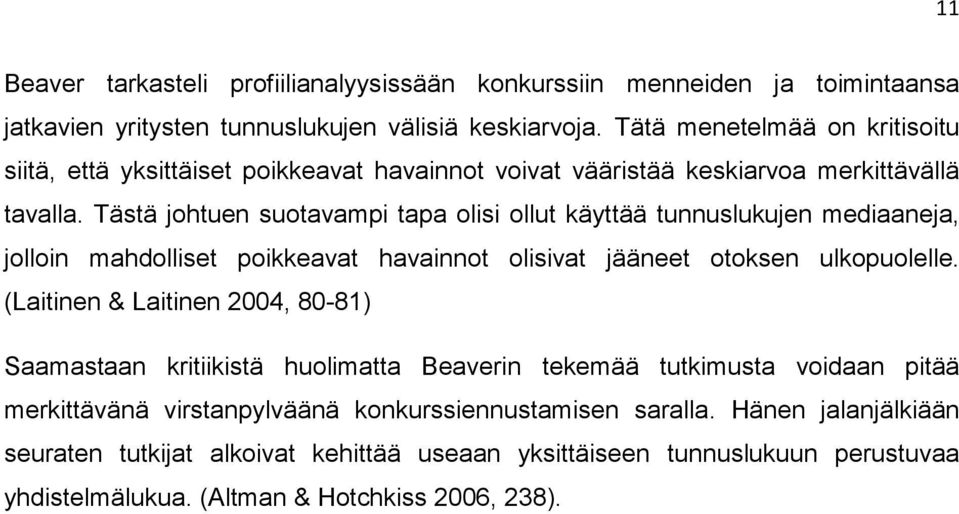 11

Beaver tarkasteli profiilianalyysissään konkurssiin menneiden ja toimintaansa jatkavien yritysten tunnuslukujen välisiä keskiarvoja. Tätä menetelmää on kritisoitu siitä, että yksittäiset poikkeavat havainnot voivat vääristää keskiarvoa merkittävällä tavalla. Tästä johtuen suotavampi tapa olisi ollut käyttää tunnuslukujen mediaaneja, jolloin mahdolliset poikkeavat havainnot olisivat jääneet otoksen ulkopuolelle. (Laitinen & Laitinen 2004, 80-81)

Saamastaan kritiikistä huolimatta Beaverin tekemää tutkimusta voidaan pitää merkittävänä virstanpylväänä konkurssiennustamisen saralla. Hänen jalanjälkiään seuraten tutkijat alkoivat kehittää useaan yksittäiseen tunnuslukuun perustuvaa yhdistelmälukua. (Altman & Hotchkiss 2006, 238).